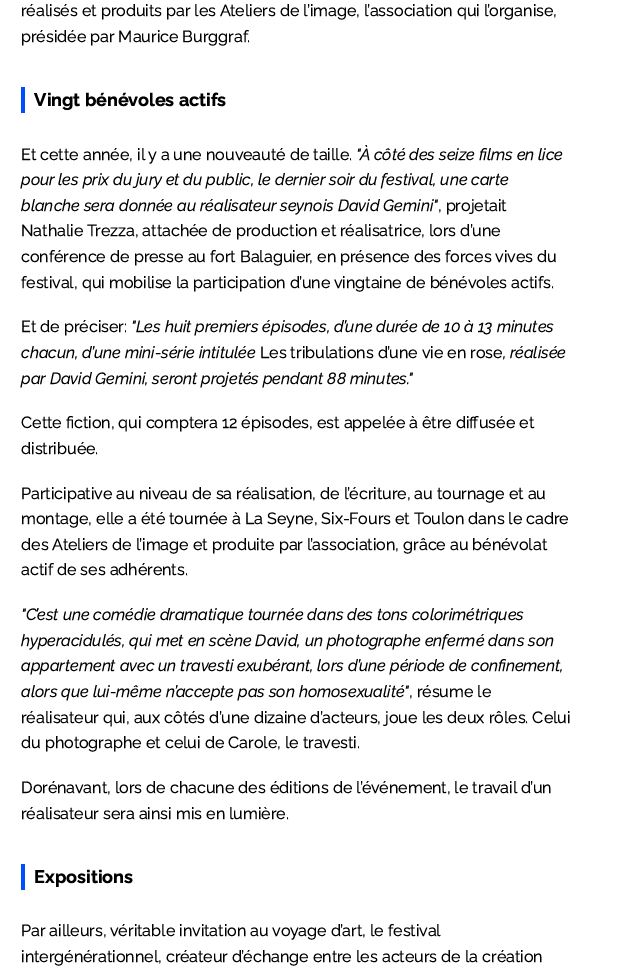 réalisés et produits par les Ateliers de l'image, l'association qui l'organise, présidée par Maurice Burggraf.

Vingt bénévoles actifs

Et cette année, il y a une nouveauté de taille. "À côté des seize films en lice pour les prix du jury et du public, le dernier soir du festival, une carte blanche sera donnée au réalisateur seynois David Gemini", projetait Nathalie Trezza, attachée de production et réalisatrice, lors d'une conférence de presse au fort Balaguier, en présence des forces vives du festival, qui mobilise la participation d'une vingtaine de bénévoles actifs.

Et de préciser: "Les huit premiers épisodes, d'une durée de 10 à 13 minutes chacun, d'une mini-série intitulée Les tribulations d'une vie en rose, réalisée par David Gemini, seront projetés pendant 88 minutes."

Cette fiction, qui comptera 12 épisodes, est appelée à être diffusée et distribuée.

Participative au niveau de sa réalisation, de l'écriture, au tournage et au montage, elle a été tournée à La Seyne, Six-Fours et Toulon dans le cadre des Ateliers de l'image et produite par l'association, grâce au bénévolat actif de ses adhérents.

"C'est une comédie dramatique tournée dans des tons colorimétriques hyperacidulés, qui met en scène David, un photographe enfermé dans son appartement avec un travesti exubérant, lors d'une période de confinement, alors que lui-même n'accepte pas son homosexualité", résume le réalisateur qui, aux côtés d'une dizaine d'acteurs, joue les deux rôles. Celui du photographe et celui de Carole, le travesti.

Dorénavant, lors de chacune des éditions de l'événement, le travail d'un réalisateur sera ainsi mis en lumière.

Expositions

Par ailleurs, véritable invitation au voyage d'art, le festival intergénérationnel, créateur d'échange entre les acteurs de la création